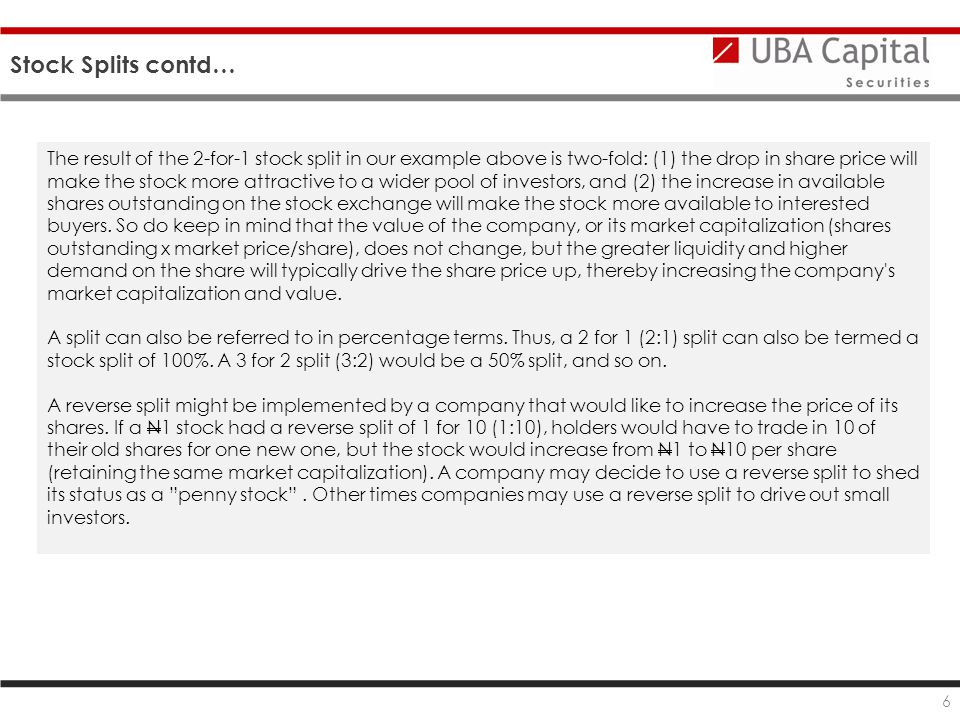 Stock Splits contd…

UBA Capital
Securities

The result of the 2-for-1 stock split in our example above is two-fold: (1) the drop in share price will make the stock more attractive to a wider pool of investors, and (2) the increase in available shares outstanding on the stock exchange will make the stock more available to interested buyers. So do keep in mind that the value of the company, or its market capitalization (shares outstanding x market price/share), does not change, but the greater liquidity and higher demand on the share will typically drive the share price up, thereby increasing the company's market capitalization and value.

A split can also be referred to in percentage terms. Thus, a 2 for 1 (2:1) split can also be termed a stock split of 100%. A 3 for 2 split (3:2) would be a 50% split, and so on.

A reverse split might be implemented by a company that would like to increase the price of its shares. If a ₦1 stock had a reverse split of 1 for 10 (1:10), holders would have to trade in 10 of their old shares for one new one, but the stock would increase from ₦1 to ₦10 per share (retaining the same market capitalization). A company may decide to use a reverse split to shed its status as a "penny stock" . Other times companies may use a reverse split to drive out small investors.

6